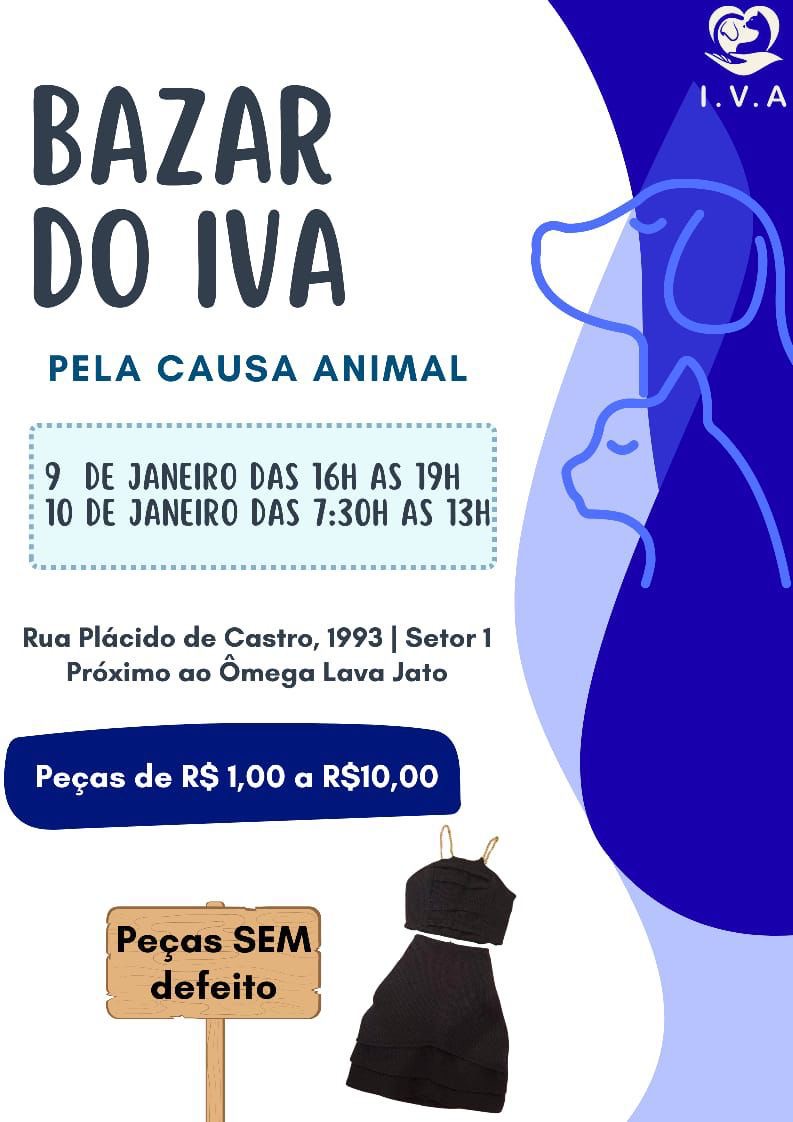 I.V.A

BAZAR DO IVA

PELA CAUSA ANIMAL

9 DE JANEIRO DAS 16H AS 19H
10 DE JANEIRO DAS 7:30H AS 13H

Rua Plácido de Castro, 1993 | Setor 1
Próximo ao Ômega Lava Jato

Peças de R$ 1,00 a R$10,00

Peças SEM defeito